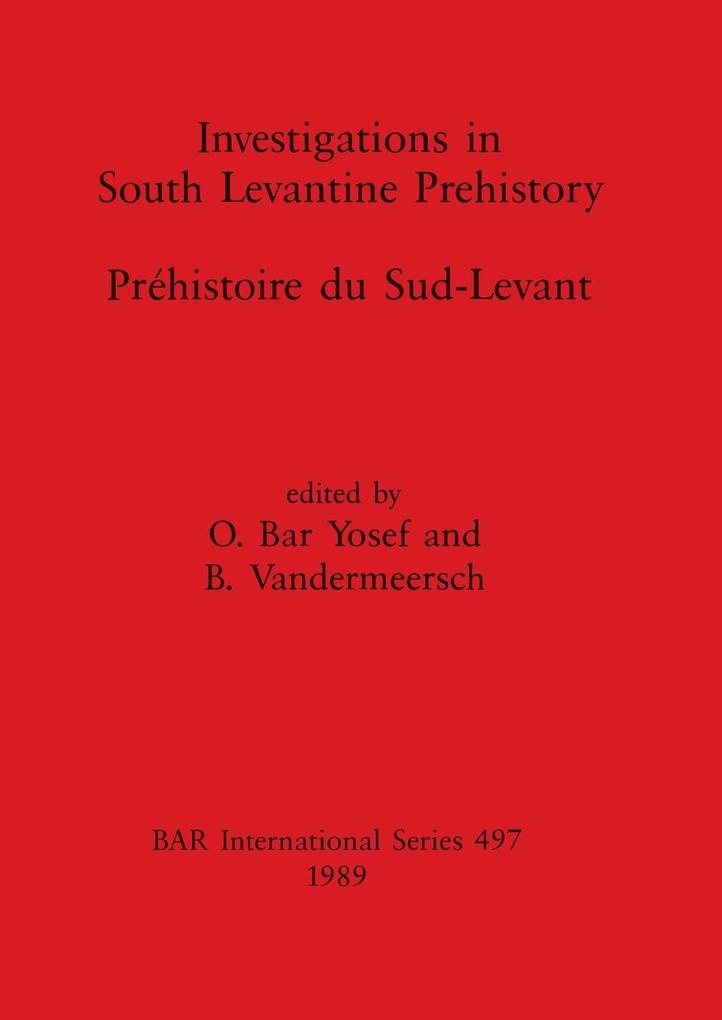 Investigations in
South Levantine Prehistory

Préhistoire du Sud-Levant

edited by
O. Bar Yosef and
B. Vandermeersch

BAR International Series 497
1989